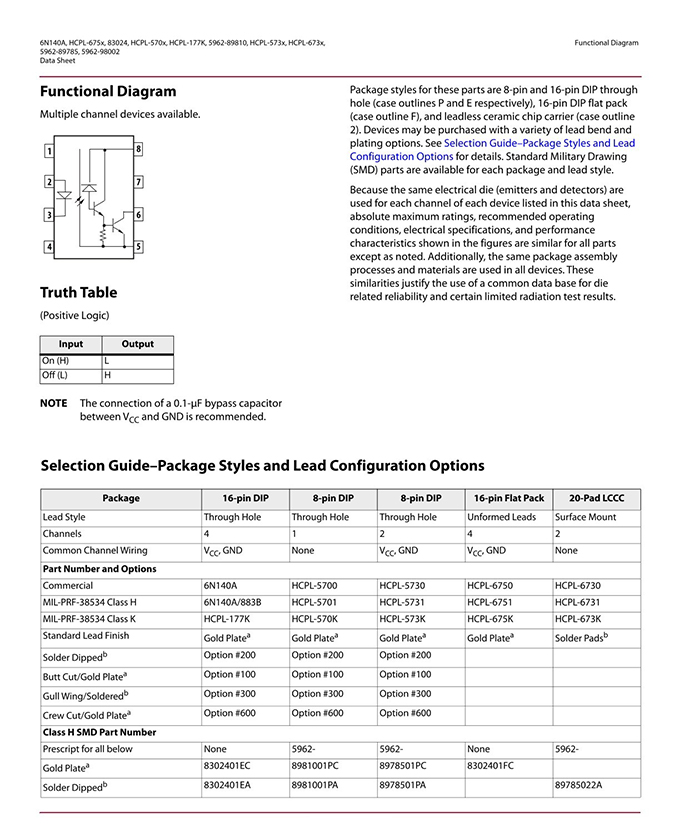 6N140A, HCPL-675x, 83024, HCPL-570x, HCPL-177K, 5962-89810, HCPL-573x, HCPL-673x, 5962-89785, 5962-98002
Data Sheet

Functional Diagram

Functional Diagram

Multiple channel devices available.

1
2
3
4
8
7
6
5

Truth Table

(Positive Logic)

| Input | Output |
|---|---|
| On (H) | L |
| Off (L) | H |

NOTE The connection of a 0.1-µF bypass capacitor between $V_{CC}$ and GND is recommended.

Package styles for these parts are 8-pin and 16-pin DIP through hole (case outlines P and E respectively), 16-pin DIP flat pack (case outline F), and leadless ceramic chip carrier (case outline 2). Devices may be purchased with a variety of lead bend and plating options. See Selection Guide–Package Styles and Lead Configuration Options for details. Standard Military Drawing (SMD) parts are available for each package and lead style.

Because the same electrical die (emitters and detectors) are used for each channel of each device listed in this data sheet, absolute maximum ratings, recommended operating conditions, electrical specifications, and performance characteristics shown in the figures are similar for all parts except as noted. Additionally, the same package assembly processes and materials are used in all devices. These similarities justify the use of a common data base for die related reliability and certain limited radiation test results.

Selection Guide–Package Styles and Lead Configuration Options

| Package | 16-pin DIP | 8-pin DIP | 8-pin DIP | 16-pin Flat Pack | 20-Pad LCCC |
|---|---|---|---|---|---|
| Lead Style | Through Hole | Through Hole | Through Hole | Unformed Leads | Surface Mount |
| Channels | 4 | 1 | 2 | 4 | 2 |
| Common Channel Wiring | $V_{CC}$, GND | None | $V_{CC}$, GND | $V_{CC}$, GND | None |
| Part Number and Options | | | | | |
| Commercial | 6N140A | HCPL-5700 | HCPL-5730 | HCPL-6750 | HCPL-6730 |
| MIL-PRF-38534 Class H | 6N140A/883B | HCPL-5701 | HCPL-5731 | HCPL-6751 | HCPL-6731 |
| MIL-PRF-38534 Class K | HCPL-177K | HCPL-570K | HCPL-573K | HCPL-675K | HCPL-673K |
| Standard Lead Finish | Gold Plate$^a$ | Gold Plate$^a$ | Gold Plate$^a$ | Gold Plate$^a$ | Solder Pads$^b$ |
| Solder Dipped$^b$ | Option #200 | Option #200 | Option #200 | | |
| Butt Cut/Gold Plate$^a$ | Option #100 | Option #100 | Option #100 | | |
| Gull Wing/Soldered$^b$ | Option #300 | Option #300 | Option #300 | | |
| Crew Cut/Gold Plate$^a$ | Option #600 | Option #600 | Option #600 | | |
| Class H SMD Part Number | | | | | |
| Prescript for all below | None | 5962- | 5962- | None | 5962- |
| Gold Plate$^a$ | 8302401EC | 8981001PC | 8978501PC | 8302401FC | |
| Solder Dipped$^b$ | 8302401EA | 8981001PA | 8978501PA | | 89785022A |